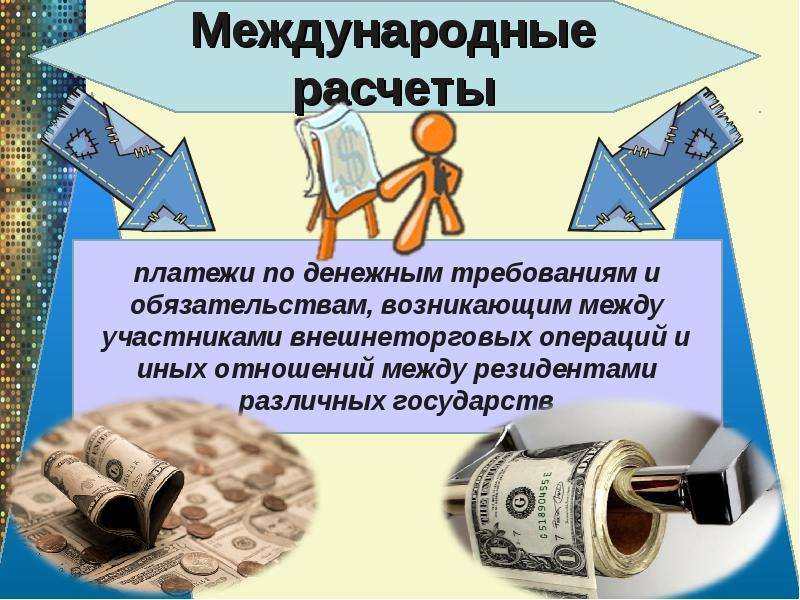 Международные расчеты

платежи по денежным требованиям и обязательствам, возникающим между участниками внешнеторговых операций и иных отношений между резидентами различных государств